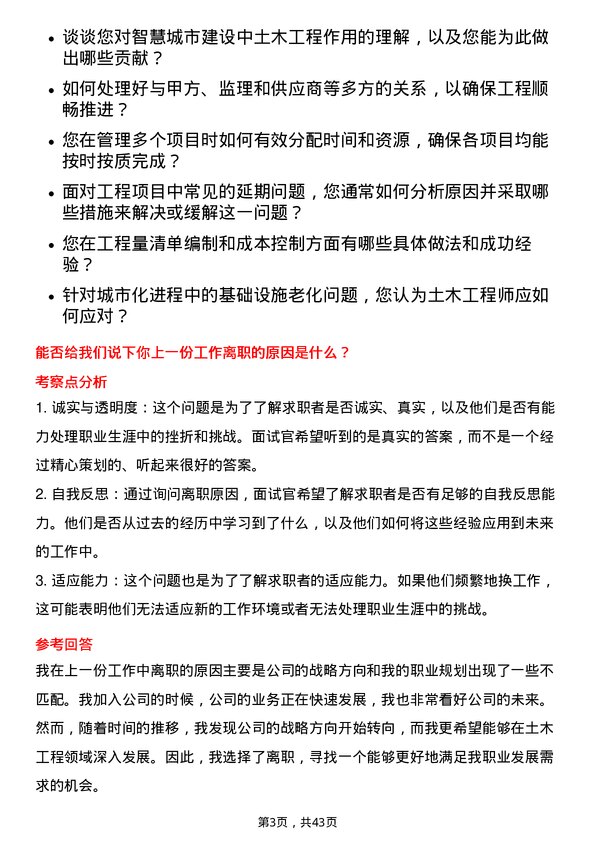 • 谈谈您对智慧城市建设中土木工程作用的理解，以及您能为此做出哪些贡献？

• 如何处理好与甲方、监理和供应商等多方的关系，以确保工程顺畅推进？

• 您在管理多个项目时如何有效分配时间和资源，确保各项目均能按时按质完成？

• 面对工程项目中常见的延期问题，您通常如何分析原因并采取哪些措施来解决或缓解这一问题？

• 您在工程量清单编制和成本控制方面有哪些具体做法和成功经验？

• 针对城市化进程中的基础设施老化问题，您认为土木工程师应如何应对？

能否给我们说下你上一份工作离职的原因是什么？

考察点分析

1. 诚实与透明度：这个问题是为了了解求职者是否诚实、真实，以及他们是否有能力处理职业生涯中的挫折和挑战。面试官希望听到的是真实的答案，而不是一个经过精心策划的、听起来很好的答案。

2. 自我反思：通过询问离职原因，面试官希望了解求职者是否有足够的自我反思能力。他们是否从过去的经历中学习到了什么，以及他们如何将这些经验应用到未来的工作中。

3. 适应能力：这个问题也是为了了解求职者的适应能力。如果他们频繁地换工作，这可能表明他们无法适应新的工作环境或者无法处理职业生涯中的挑战。

参考回答

我在上一份工作中离职的原因主要是公司的战略方向和我的职业规划出现了一些不匹配。我加入公司的时候，公司的业务正在快速发展，我也非常看好公司的未来。然而，随着时间的推移，我发现公司的战略方向开始转向，而我更希望能够在土木工程领域深入发展。因此，我选择了离职，寻找一个能够更好地满足我职业发展需求的机会。

第3页，共43页